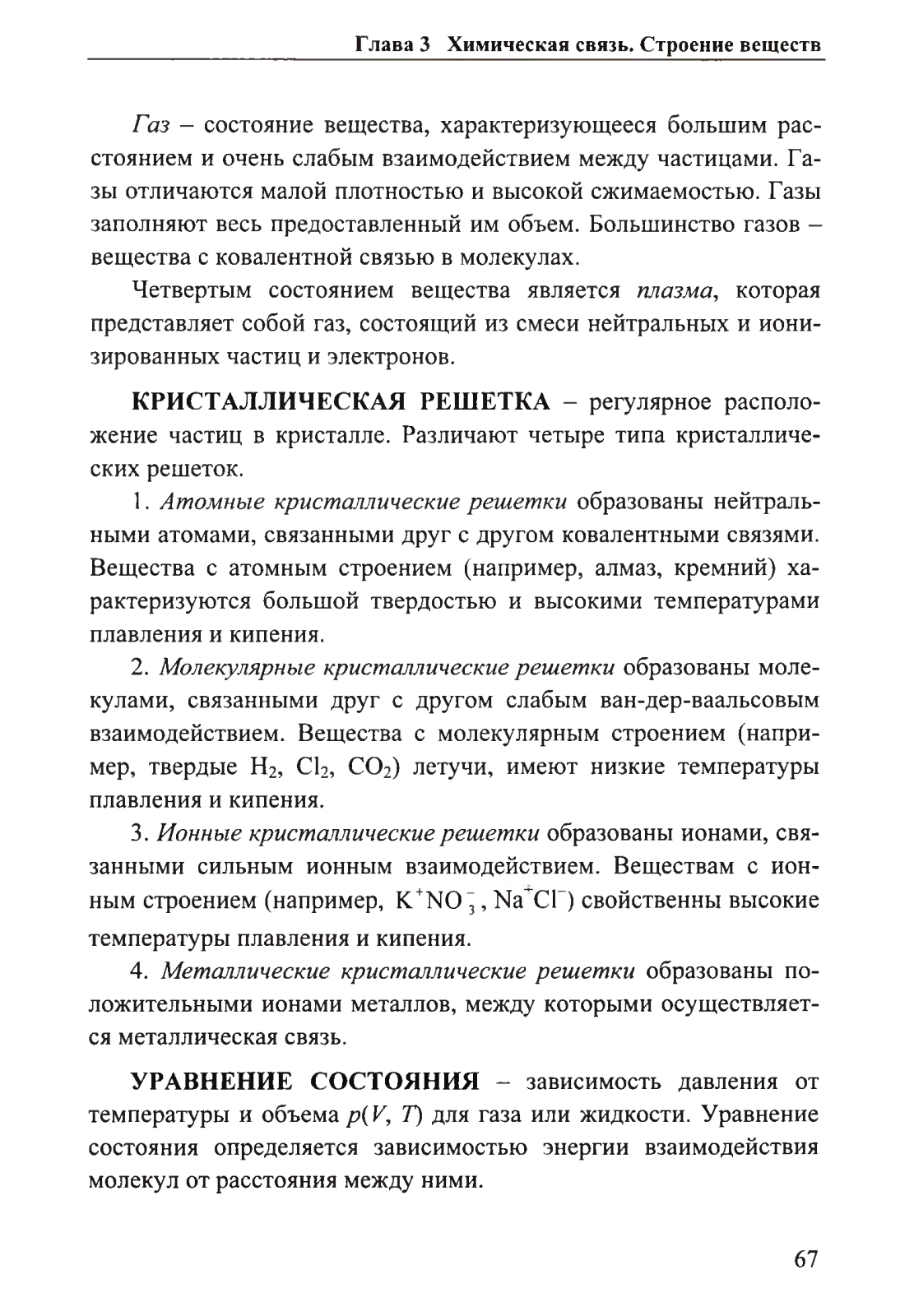 Глава 3 Химическая связь. Строение веществ

Газ – состояние вещества, характеризующееся большим расстоянием и очень слабым взаимодействием между частицами. Газы отличаются малой плотностью и высокой сжимаемостью. Газы заполняют весь предоставленный им объем. Большинство газов – вещества с ковалентной связью в молекулах.

Четвертым состоянием вещества является плазма, которая представляет собой газ, состоящий из смеси нейтральных и ионизированных частиц и электронов.

КРИСТАЛЛИЧЕСКАЯ РЕШЕТКА – регулярное расположение частиц в кристалле. Различают четыре типа кристаллических решеток.

1. Атомные кристаллические решетки образованы нейтральными атомами, связанными друг с другом ковалентными связями. Вещества с атомным строением (например, алмаз, кремний) характеризуются большой твердостью и высокими температурами плавления и кипения.

2. Молекулярные кристаллические решетки образованы молекулами, связанными друг с другом слабым ван-дер-ваальсовым взаимодействием. Вещества с молекулярным строением (например, твердые $H_2$, $Cl_2$, $CO_2$) летучи, имеют низкие температуры плавления и кипения.

3. Ионные кристаллические решетки образованы ионами, связанными сильным ионным взаимодействием. Веществам с ионным строением (например, $K^+NO_3^-$, $Na^+Cl^-$) свойственны высокие температуры плавления и кипения.

4. Металлические кристаллические решетки образованы положительными ионами металлов, между которыми осуществляется металлическая связь.

УРАВНЕНИЕ СОСТОЯНИЯ – зависимость давления от температуры и объема $p(V, T)$ для газа или жидкости. Уравнение состояния определяется зависимостью энергии взаимодействия молекул от расстояния между ними.

67